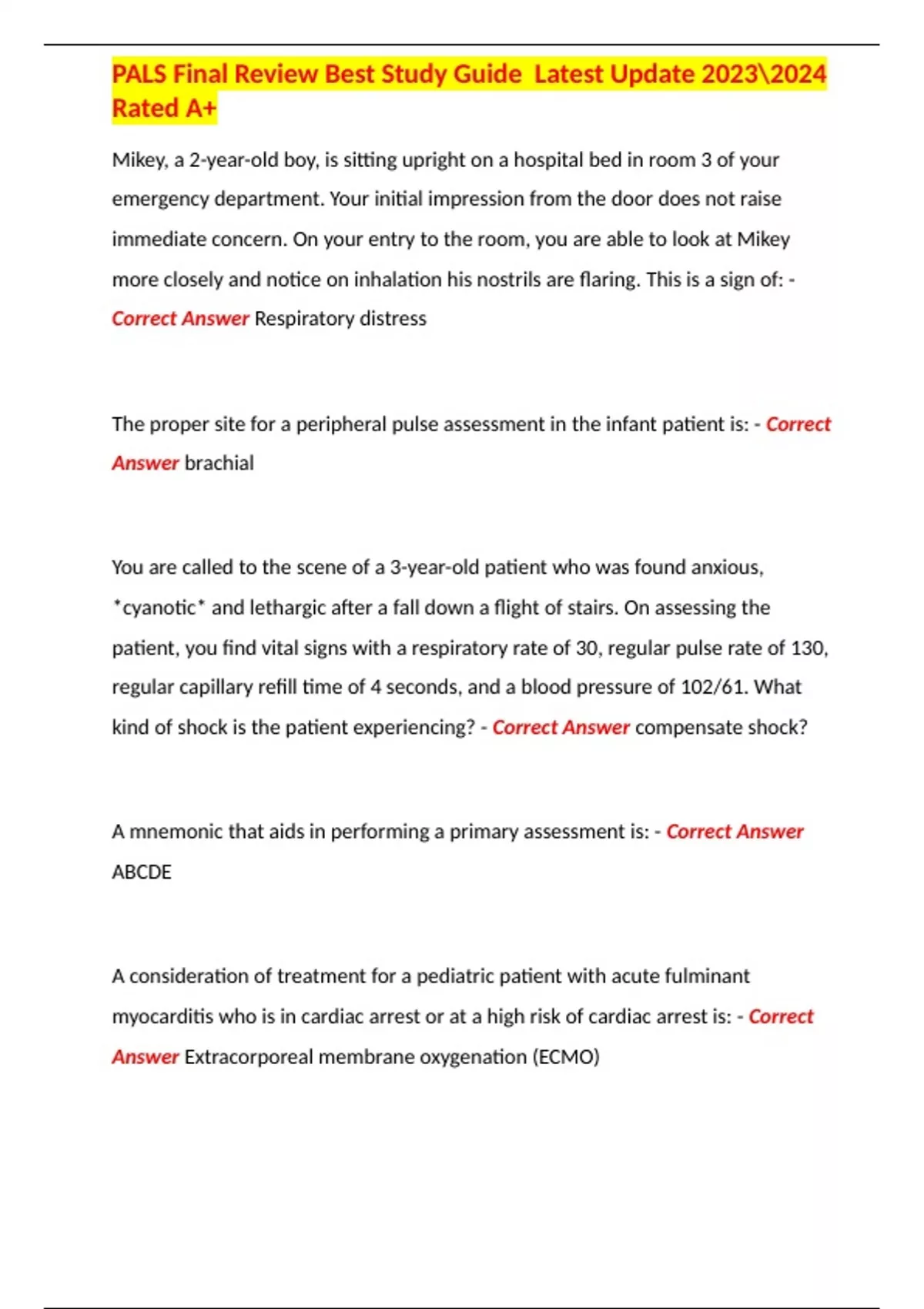 PALS Final Review Best Study Guide Latest Update 2023\2024 Rated A+

Mikey, a 2-year-old boy, is sitting upright on a hospital bed in room 3 of your emergency department. Your initial impression from the door does not raise immediate concern. On your entry to the room, you are able to look at Mikey more closely and notice on inhalation his nostrils are flaring. This is a sign of: - Correct Answer Respiratory distress

The proper site for a peripheral pulse assessment in the infant patient is: - Correct Answer brachial

You are called to the scene of a 3-year-old patient who was found anxious, *cyanotic* and lethargic after a fall down a flight of stairs. On assessing the patient, you find vital signs with a respiratory rate of 30, regular pulse rate of 130, regular capillary refill time of 4 seconds, and a blood pressure of 102/61. What kind of shock is the patient experiencing? - Correct Answer compensate shock?

A mnemonic that aids in performing a primary assessment is: - Correct Answer ABCDE

A consideration of treatment for a pediatric patient with acute fulminant myocarditis who is in cardiac arrest or at a high risk of cardiac arrest is: - Correct Answer Extracorporeal membrane oxygenation (ECMO)